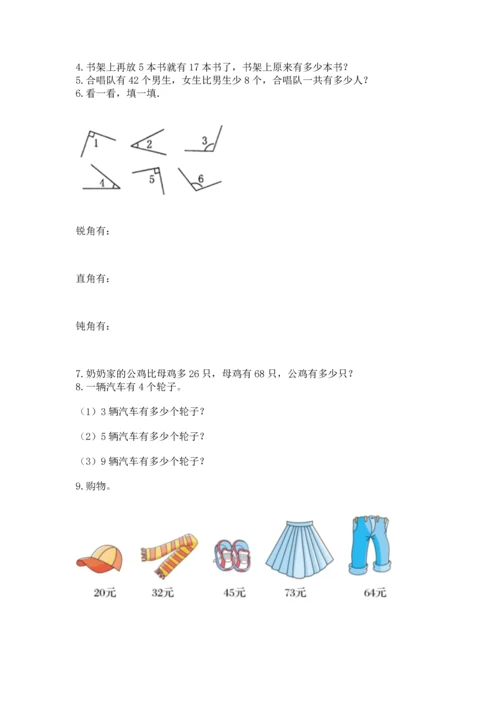 4. 书架上再放 5 本书就有 17 本书了，书架上原来有多少本书？
5. 合唱队有 42 个男生，女生比男生少 8 个，合唱队一共有多少人？
6. 看一看，填一填.

1 2 3
4 5 6

锐角有：

直角有：

钝角有：

7. 奶奶家的公鸡比母鸡多 26 只，母鸡有 68 只，公鸡有多少只？
8. 一辆汽车有 4 个轮子。

（1）3 辆汽车有多少个轮子？

（2）5 辆汽车有多少个轮子？

（3）9 辆汽车有多少个轮子？

9. 购物。

20元 32元 45元 73元 64元